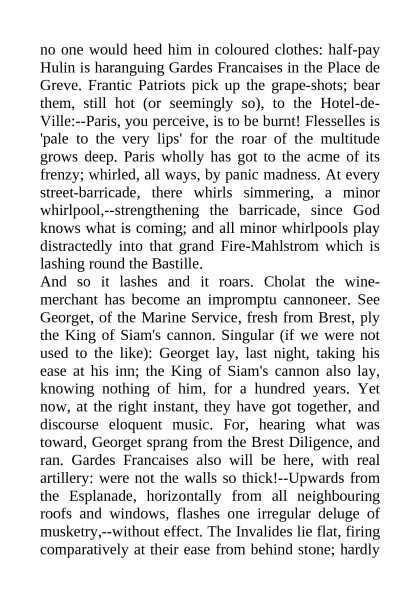 no one would heed him in coloured clothes: half-pay Hulin is haranguing Gardes Francaises in the Place de Greve. Frantic Patriots pick up the grape-shots; bear them, still hot (or seemingly so), to the Hotel-de-Ville:--Paris, you perceive, is to be burnt! Flesselles is 'pale to the very lips' for the roar of the multitude grows deep. Paris wholly has got to the acme of its frenzy; whirled, all ways, by panic madness. At every street-barricade, there whirls simmering, a minor whirlpool,--strengthening the barricade, since God knows what is coming; and all minor whirlpools play distractedly into that grand Fire-Mahlstrom which is lashing round the Bastille.
And so it lashes and it roars. Cholat the wine-merchant has become an impromptu cannoneer. See Georget, of the Marine Service, fresh from Brest, ply the King of Siam's cannon. Singular (if we were not used to the like): Georget lay, last night, taking his ease at his inn; the King of Siam's cannon also lay, knowing nothing of him, for a hundred years. Yet now, at the right instant, they have got together, and discourse eloquent music. For, hearing what was toward, Georget sprang from the Brest Diligence, and ran. Gardes Francaises also will be here, with real artillery: were not the walls so thick!--Upwards from the Esplanade, horizontally from all neighbouring roofs and windows, flashes one irregular deluge of musketry,--without effect. The Invalides lie flat, firing comparatively at their ease from behind stone; hardly